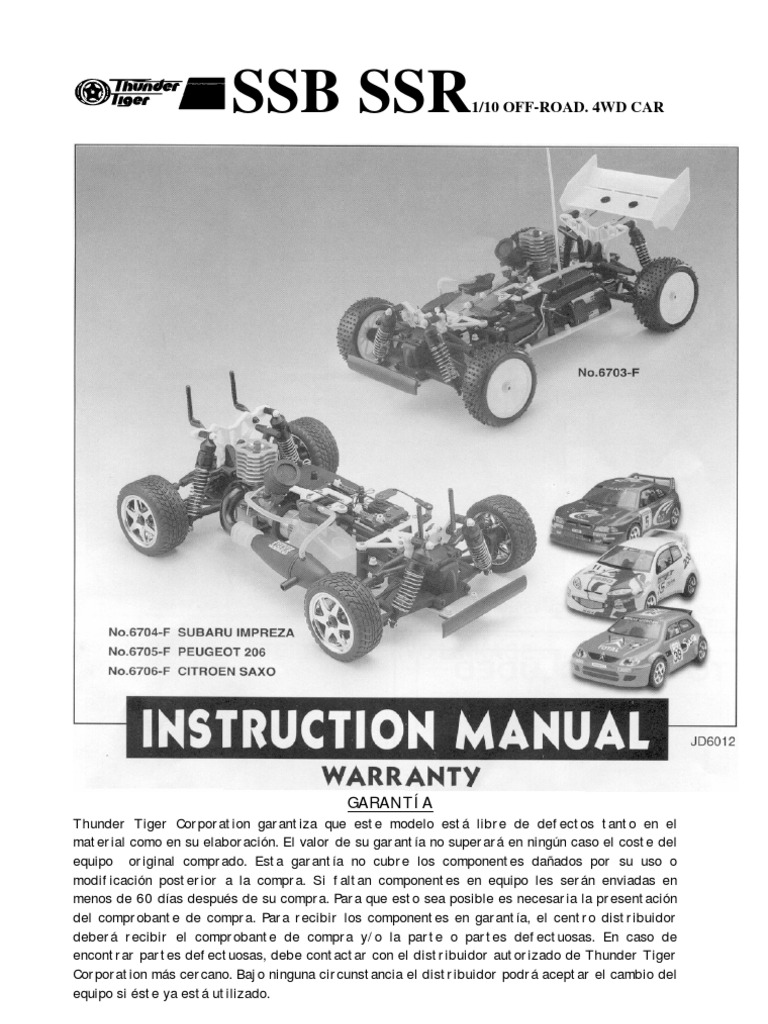 Thunder Tiger SSB SSR 1/10 OFF-ROAD. 4WD CAR

No.6703-F

No.6704-F SUBARU IMPREZA
No.6705-F PEUGEOT 206
No.6706-F CITROEN SAXO

INSTRUCTION MANUAL

JD6012

WARRANTY

GARANTÍA

Thunder Tiger Corporation garantiza que este modelo está libre de defectos tanto en el material como en su elaboración. El valor de su garantía no superará en ningún caso el coste del equipo original comprado. Esta garantía no cubre los componentes dañados por su uso o modificación posterior a la compra. Si faltan componentes en equipo les serán enviadas en menos de 60 días después de su compra. Para que esto sea posible es necesaria la presentación del comprobante de compra. Para recibir los componentes en garantía, el centro distribuidor deberá recibir el comprobante de compra y/o la parte o partes defectuosas. En caso de encontrar partes defectuosas, debe contactar con el distribuidor autorizado de Thunder Tiger Corporation más cercano. Bajo ninguna circunstancia el distribuidor podrá aceptar el cambio del equipo si éste ya está utilizado.